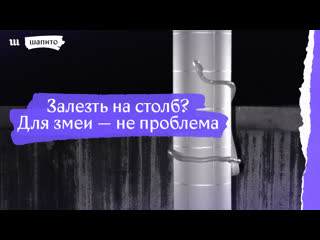 ш шапито

Залезть на столб?
Для змеи — не проблема